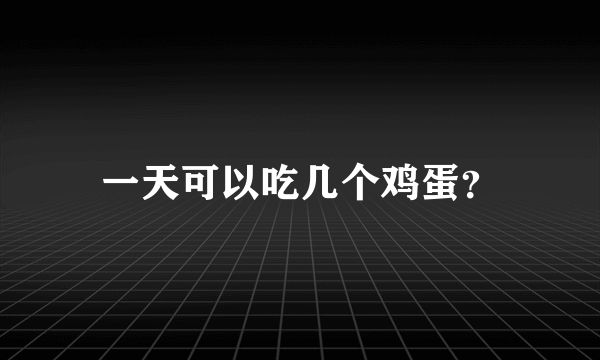 一天可以吃几个鸡蛋?